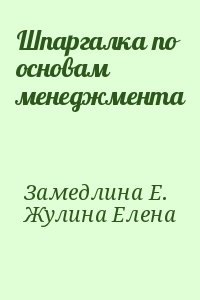 Шпаргалка по основам менеджмента

Замедлина Е.
Жулина Елена